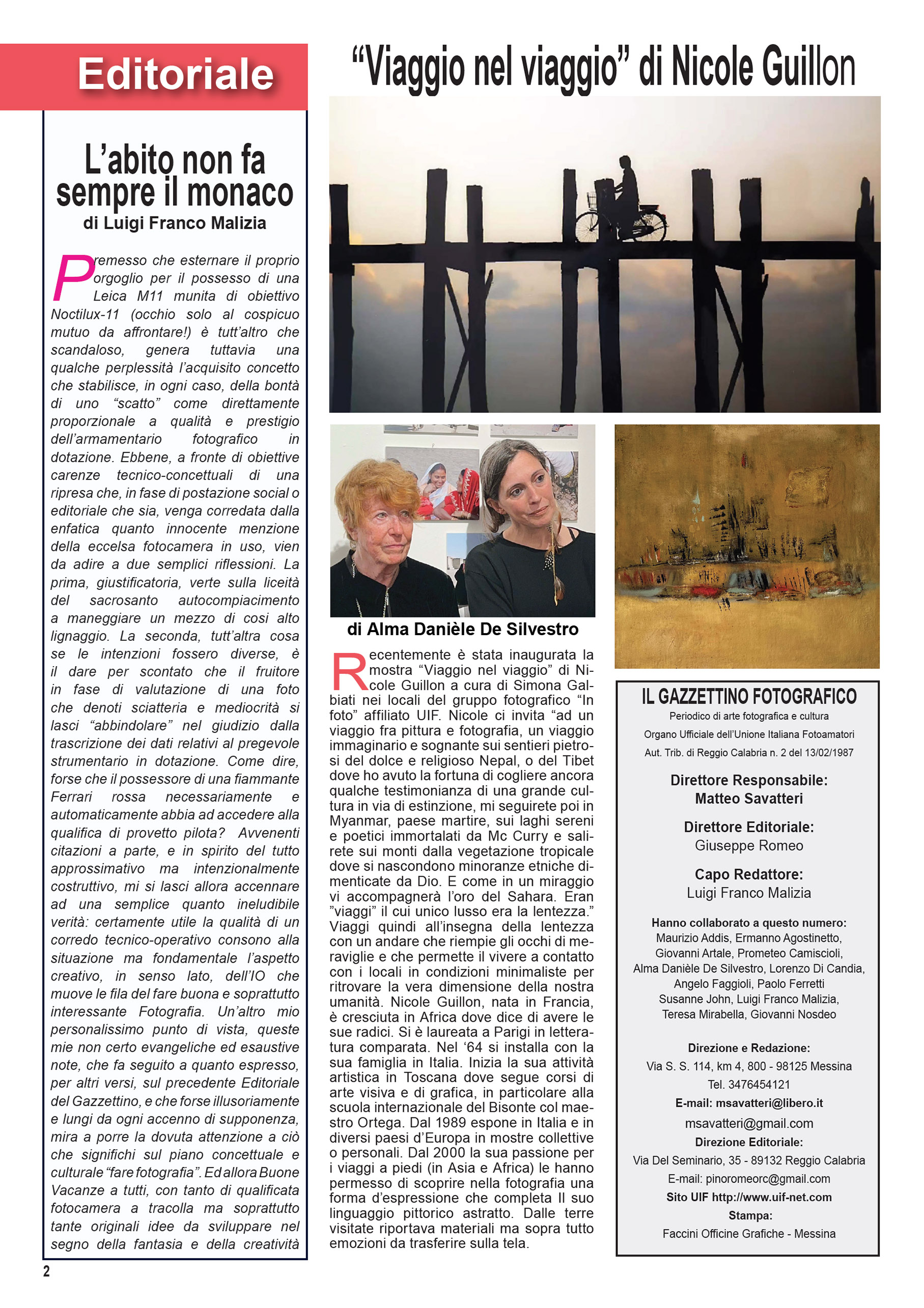 Editoriale

L'abito non fa sempre il monaco
di Luigi Franco Malizia

Premesso che esternare il proprio orgoglio per il possesso di una Leica M11 munita di obiettivo Noctilux-11 (occhio solo al cospicuo mutuo da affrontare!) è tutt'altro che scandaloso, genera tuttavia una qualche perplessità l'acquisito concetto che stabilisce, in ogni caso, della bontà di uno "scatto" come direttamente proporzionale a qualità e prestigio dell'armamentario fotografico in dotazione. Ebbene, a fronte di obiettive carenze tecnico-concettuali di una ripresa che, in fase di postazione social o editoriale che sia, venga corredata dalla enfatica quanto innocente menzione della eccelsa fotocamera in uso, vien da adire a due semplici riflessioni. La prima, giustificatoria, verte sulla liceità del sacrosanto autocompiacimento a maneggiare un mezzo di cosi alto lignaggio. La seconda, tutt'altra cosa se le intenzioni fossero diverse, è il dare per scontato che il fruitore in fase di valutazione di una foto che denoti sciatteria e mediocrità si lasci "abbindolare" nel giudizio dalla trascrizione dei dati relativi al pregevole strumentario in dotazione. Come dire, forse che il possessore di una fiammante Ferrari rossa necessariamente e automaticamente abbia ad accedere alla qualifica di provetto pilota? Avvenenti citazioni a parte, e in spirito del tutto approssimativo ma intenzionalmente costruttivo, mi si lasci allora accennare ad una semplice quanto ineludibile verità: certamente utile la qualità di un corredo tecnico-operativo consono alla situazione ma fondamentale l'aspetto creativo, in senso lato, dell'IO che muove le fila del fare buona e soprattutto interessante Fotografia. Un'altro mio personalissimo punto di vista, queste mie non certo evangeliche ed esaustive note, che fa seguito a quanto espresso, per altri versi, sul precedente Editoriale del Gazzettino, e che forse illusoriamente e lungi da ogni accenno di supponenza, mira a porre la dovuta attenzione a ciò che significhi sul piano concettuale e culturale "fare fotografia". Ed allora Buone Vacanze a tutti, con tanto di qualificata fotocamera a tracolla ma soprattutto tante originali idee da sviluppare nel segno della fantasia e della creatività

2

"Viaggio nel viaggio" di Nicole Guillon

di Alma Danièle De Silvestro

Recentemente è stata inaugurata la mostra "Viaggio nel viaggio" di Nicole Guillon a cura di Simona Galbiati nei locali del gruppo fotografico "In foto" affiliato UIF. Nicole ci invita "ad un viaggio fra pittura e fotografia, un viaggio immaginario e sognante sui sentieri pietrosi del dolce e religioso Nepal, o del Tibet dove ho avuto la fortuna di cogliere ancora qualche testimonianza di una grande cultura in via di estinzione, mi seguirete poi in Myanmar, paese martire, sui laghi sereni e poetici immortalati da Mc Curry e salirete sui monti dalla vegetazione tropicale dove si nascondono minoranze etniche dimenticate da Dio. E come in un miraggio vi accompagnerà l'oro del Sahara. Eran "viaggi" il cui unico lusso era la lentezza." Viaggi quindi all'insegna della lentezza con un andare che riempie gli occhi di meraviglie e che permette il vivere a contatto con i locali in condizioni minimaliste per ritrovare la vera dimensione della nostra umanità. Nicole Guillon, nata in Francia, è cresciuta in Africa dove dice di avere le sue radici. Si è laureata a Parigi in letteratura comparata. Nel '64 si installa con la sua famiglia in Italia. Inizia la sua attività artistica in Toscana dove segue corsi di arte visiva e di grafica, in particolare alla scuola internazionale del Bisonte col maestro Ortega. Dal 1989 espone in Italia e in diversi paesi d'Europa in mostre collettive o personali. Dal 2000 la sua passione per i viaggi a piedi (in Asia e Africa) le hanno permesso di scoprire nella fotografia una forma d'espressione che completa Il suo linguaggio pittorico astratto. Dalle terre visitate riportava materiali ma sopra tutto emozioni da trasferire sulla tela.

IL GAZZETTINO FOTOGRAFICO
Periodico di arte fotografica e cultura
Organo Ufficiale dell'Unione Italiana Fotoamatori
Aut. Trib. di Reggio Calabria n. 2 del 13/02/1987

Direttore Responsabile:
Matteo Savatteri

Direttore Editoriale:
Giuseppe Romeo

Capo Redattore:
Luigi Franco Malizia

Hanno collaborato a questo numero:
Maurizio Addis, Ermanno Agostinetto, Giovanni Artale, Prometeo Camiscioli, Alma Danièle De Silvestro, Lorenzo Di Candia, Angelo Faggioli, Paolo Ferretti Susanne John, Luigi Franco Malizia, Teresa Mirabella, Giovanni Nosdeo

Direzione e Redazione:
Via S. S. 114, km 4, 800 - 98125 Messina
Tel. 3476454121
E-mail: msavatteri@libero.it
msavatteri@gmail.com
Direzione Editoriale:
Via Del Seminario, 35 - 89132 Reggio Calabria
E-mail: pinoromeorc@gmail.com
Sito UIF http://www.uif-net.com
Stampa:
Faccini Officine Grafiche - Messina